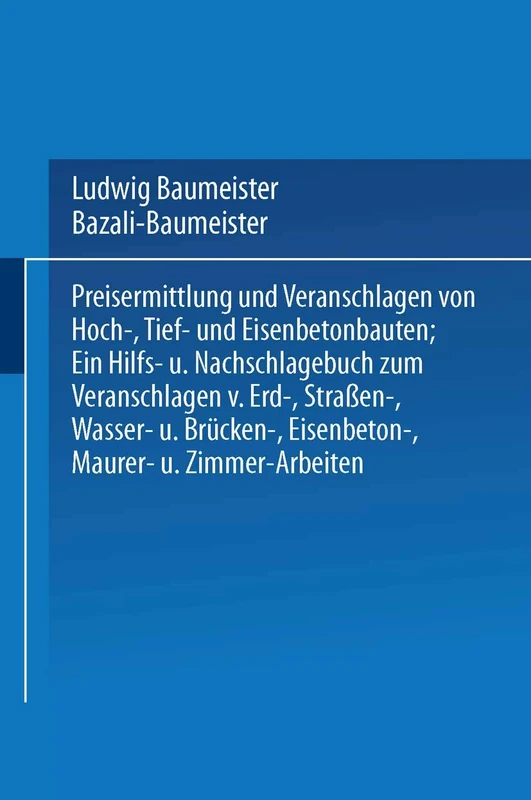 Ludwig Baumeister
Bazali-Baumeister

Preisermittlung und Veranschlagen von Hoch-, Tief- und Eisenbetonbauten; Ein Hilfs- u. Nachschlagebuch zum Veranschlagen v. Erd-, Straßen-, Wasser- u. Brücken-, Eisenbeton-, Maurer- u. Zimmer-Arbeiten